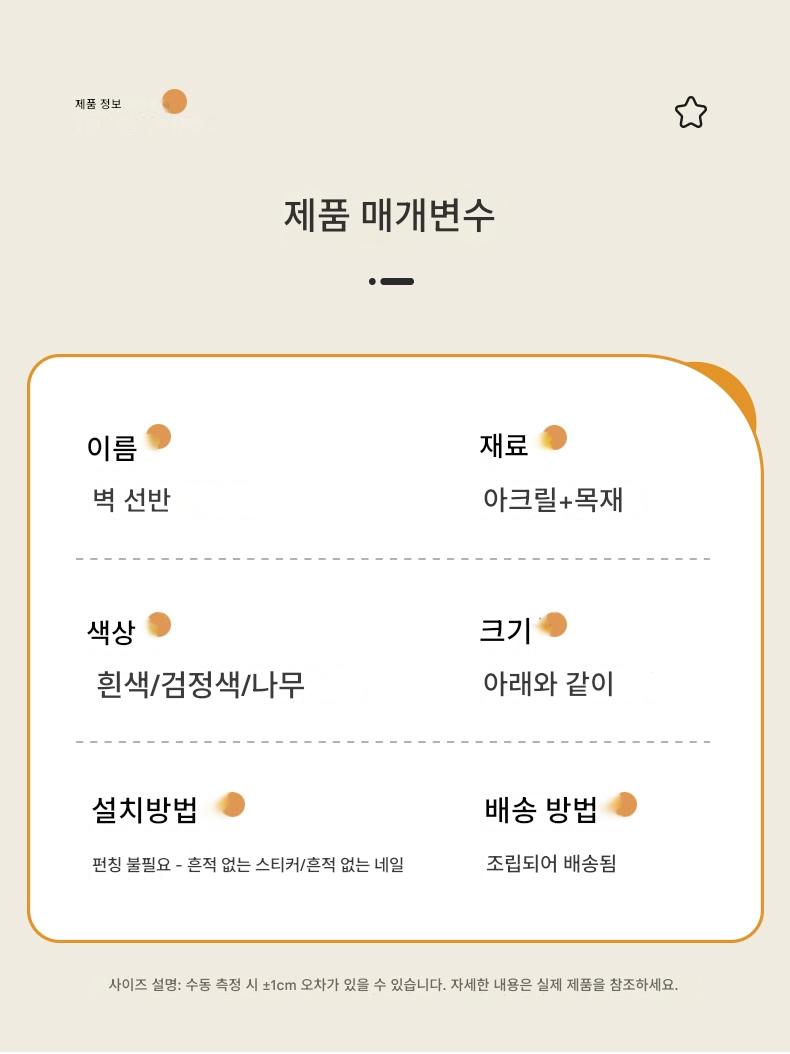 제품 정보

제품 매개변수

이름
벽 선반

재료
아크릴+목재

색상
흰색/검정색/나무

크기
아래와 같이

설치방법
펀칭 불필요 - 흔적 없는 스티커/흔적 없는 네일

배송 방법
조립되어 배송됨

사이즈 설명: 수동 측정 시 ±1cm 오차가 있을 수 있습니다. 자세한 내용은 실제 제품을 참조하세요.